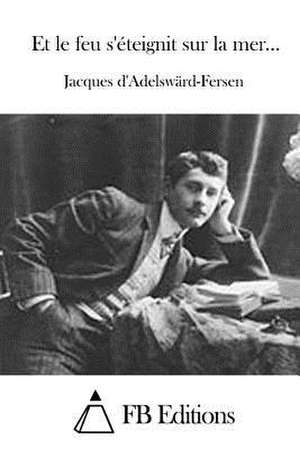 Et le feu s'éteignit sur la mer...

Jacques d'Adelswärd-Fersen

FB Editions